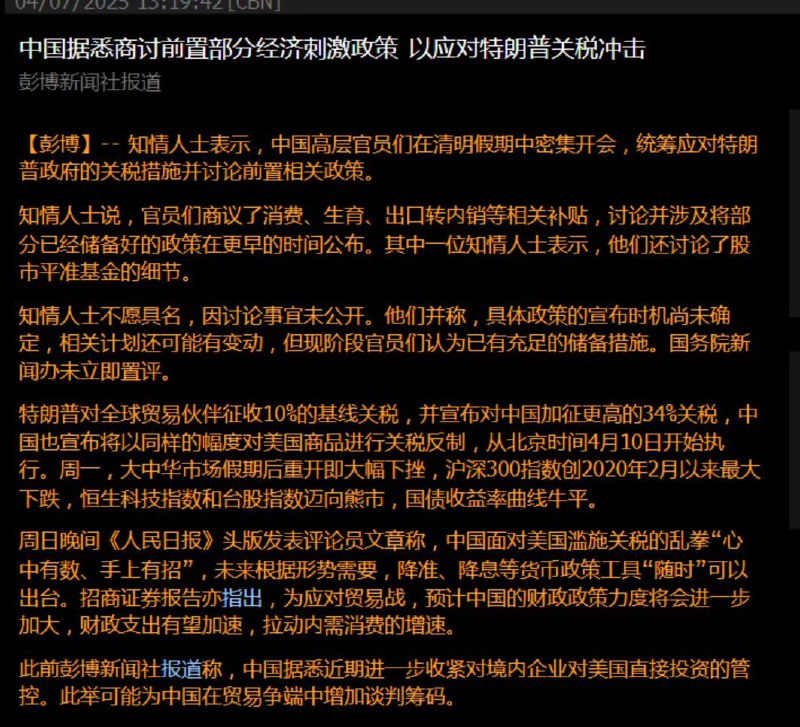 04/07/2025 13:19:42 [CBN]

中国据悉商讨前置部分经济刺激政策 以应对特朗普关税冲击
彭博新闻社报道

【彭博】-- 知情人士表示，中国高层官员们在清明假期中密集开会，统筹应对特朗普政府的关税措施并讨论前置相关政策。

知情人士说，官员们商议了消费、生育、出口转内销等相关补贴，讨论并涉及将部分已经储备好的政策在更早的时间公布。其中一位知情人士表示，他们还讨论了股市平准基金的细节。

知情人士不愿具名，因讨论事宜未公开。他们并称，具体政策的宣布时机尚未确定，相关计划还可能有变动，但现阶段官员们认为已有充足的储备措施。国务院新闻办未立即置评。

特朗普对全球贸易伙伴征收10%的基线关税，并宣布对中国加征更高的34%关税，中国也宣布将以同样的幅度对美国商品进行关税反制，从北京时间4月10日开始执行。周一，大中华市场假期后重开即大幅下挫，沪深300指数创2020年2月以来最大下跌，恒生科技指数和台股指数迈向熊市，国债收益率曲线牛平。

周日晚间《人民日报》头版发表评论员文章称，中国面对美国滥施关税的乱拳“心中有数、手上有招”，未来根据形势需要，降准、降息等货币政策工具“随时”可以出台。招商证券报告亦指出，为应对贸易战，预计中国的财政政策力度将会进一步加大，财政支出有望加速，拉动内需消费的增速。

此前彭博新闻社报道称，中国据悉近期进一步收紧对境内企业对美国直接投资的管控。此举可能为中国在贸易争端中增加谈判筹码。